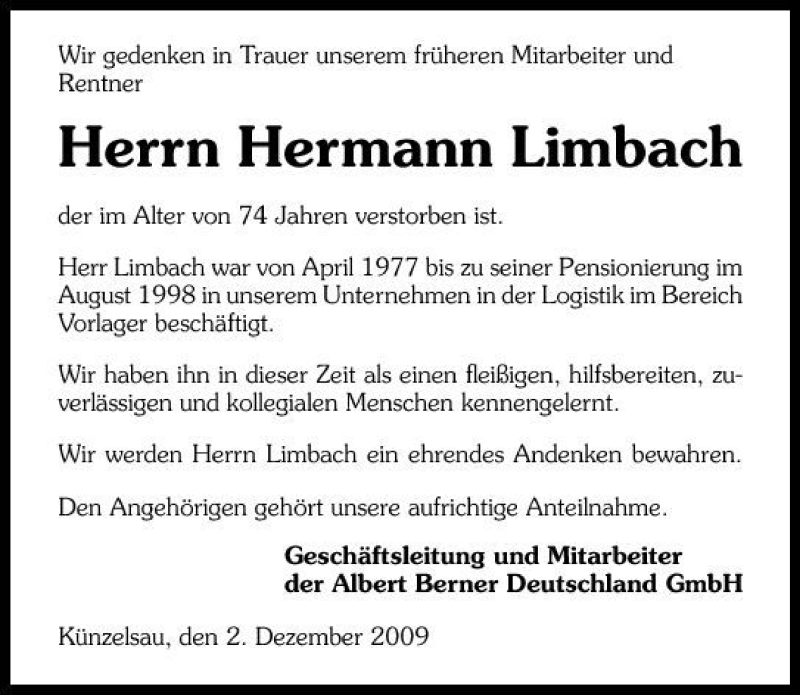 Wir gedenken in Trauer unserem früheren Mitarbeiter und Rentner

Herrn Hermann Limbach

der im Alter von 74 Jahren verstorben ist.

Herr Limbach war von April 1977 bis zu seiner Pensionierung im August 1998 in unserem Unternehmen in der Logistik im Bereich Vorlager beschäftigt.

Wir haben ihn in dieser Zeit als einen fleißigen, hilfsbereiten, zuverlässigen und kollegialen Menschen kennengelernt.

Wir werden Herrn Limbach ein ehrendes Andenken bewahren.

Den Angehörigen gehört unsere aufrichtige Anteilnahme.

Geschäftsleitung und Mitarbeiter
der Albert Berner Deutschland GmbH

Künzelsau, den 2. Dezember 2009